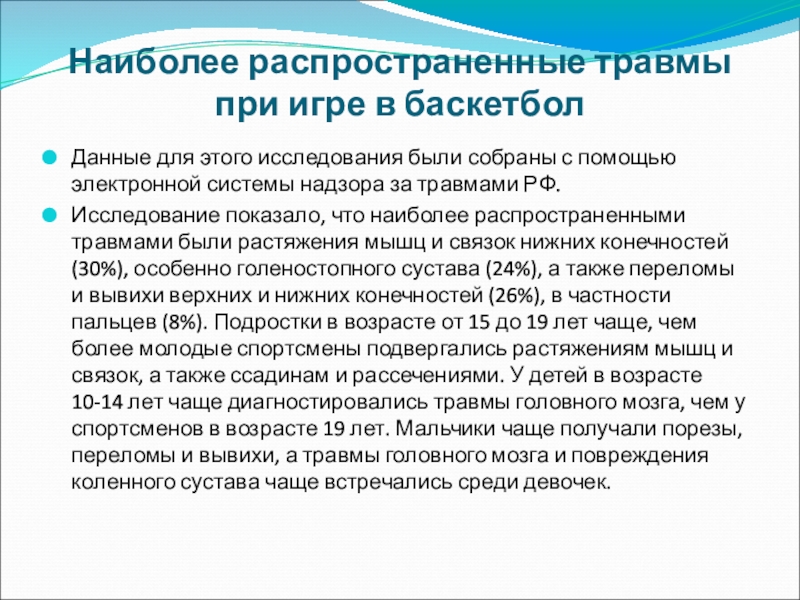 Наиболее распространенные травмы при игре в баскетбол

Данные для этого исследования были собраны с помощью электронной системы надзора за травмами РФ.

Исследование показало, что наиболее распространенными травмами были растяжения мышц и связок нижних конечностей (30%), особенно голеностопного сустава (24%), а также переломы и вывихи верхних и нижних конечностей (26%), в частности пальцев (8%). Подростки в возрасте от 15 до 19 лет чаще, чем более молодые спортсмены подвергались растяжениям мышц и связок, а также ссадинам и рассечениями. У детей в возрасте 10-14 лет чаще диагностировались травмы головного мозга, чем у спортсменов в возрасте 19 лет. Мальчики чаще получали порезы, переломы и вывихи, а травмы головного мозга и повреждения коленного сустава чаще встречались среди девочек.